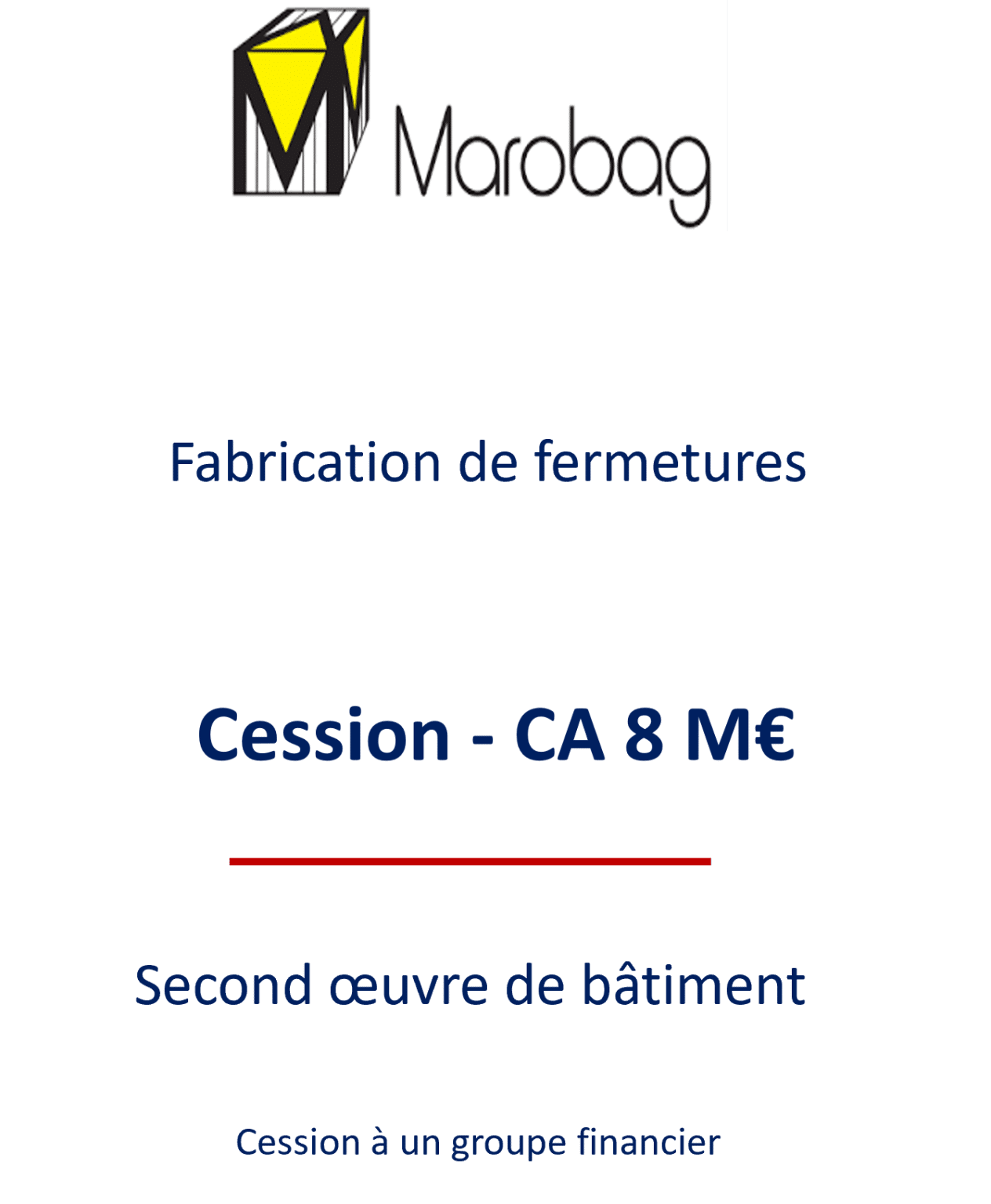 Marobag

Fabrication de fermetures

Cession - CA 8 M€

Second œuvre de bâtiment

Cession à un groupe financier